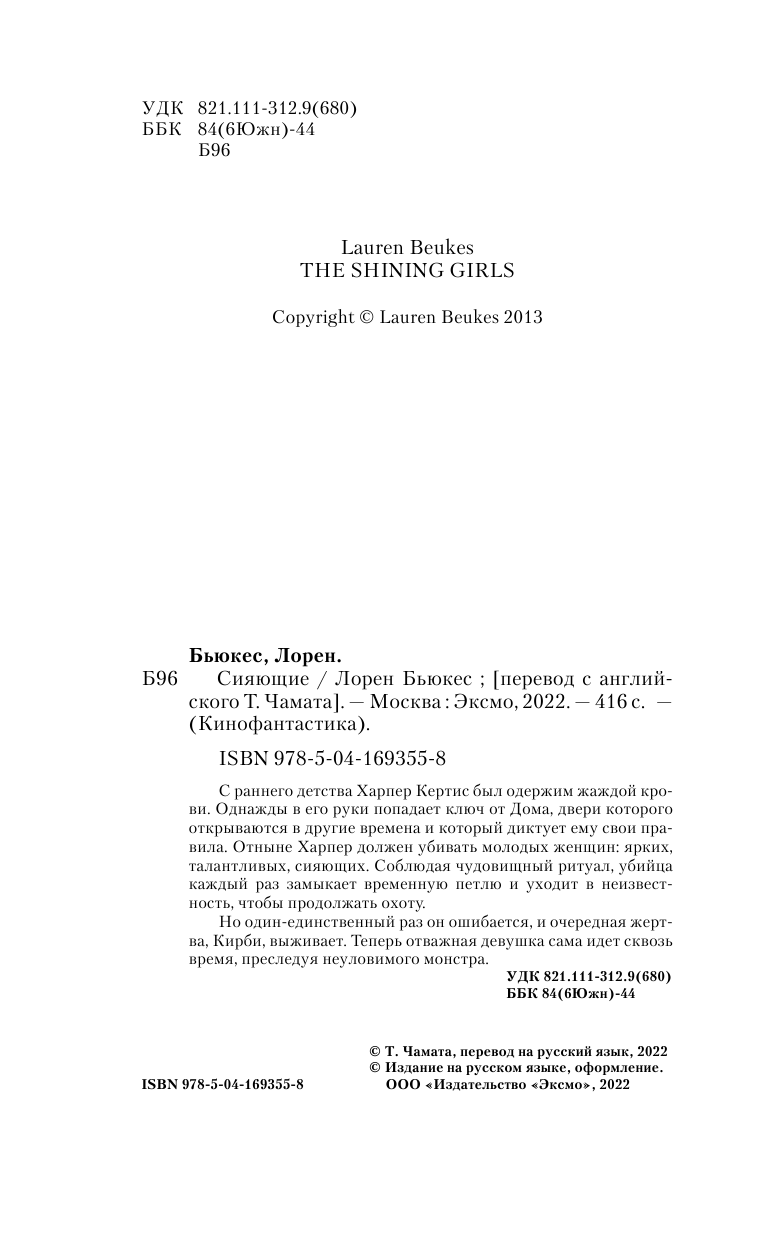 УДК 821.111-312.9(680)
ББК 84(6Южн)-44
Б96

Lauren Beukes
THE SHINING GIRLS

Copyright © Lauren Beukes 2013

Бьюкес, Лорен.
Б96 Сияющие / Лорен Бьюкес ; [перевод с английского Т. Чамата]. — Москва : Эксмо, 2022. — 416 с. — (Кинофантастика).

ISBN 978-5-04-169355-8

С раннего детства Харпер Кертис был одержим жаждой крови. Однажды в его руки попадает ключ от Дома, двери которого открываются в другие времена и который диктует ему свои правила. Отныне Харпер должен убивать молодых женщин: ярких, талантливых, сияющих. Соблюдая чудовищный ритуал, убийца каждый раз замыкает временную петлю и уходит в неизвестность, чтобы продолжать охоту.

Но один-единственный раз он ошибается, и очередная жертва, Кирби, выживает. Теперь отважная девушка сама идет сквозь время, преследуя неуловимого монстра.

УДК 821.111-312.9(680)
ББК 84(6Южн)-44

© Т. Чамата, перевод на русский язык, 2022
© Издание на русском языке, оформление. ООО «Издательство «Эксмо», 2022

ISBN 978-5-04-169355-8